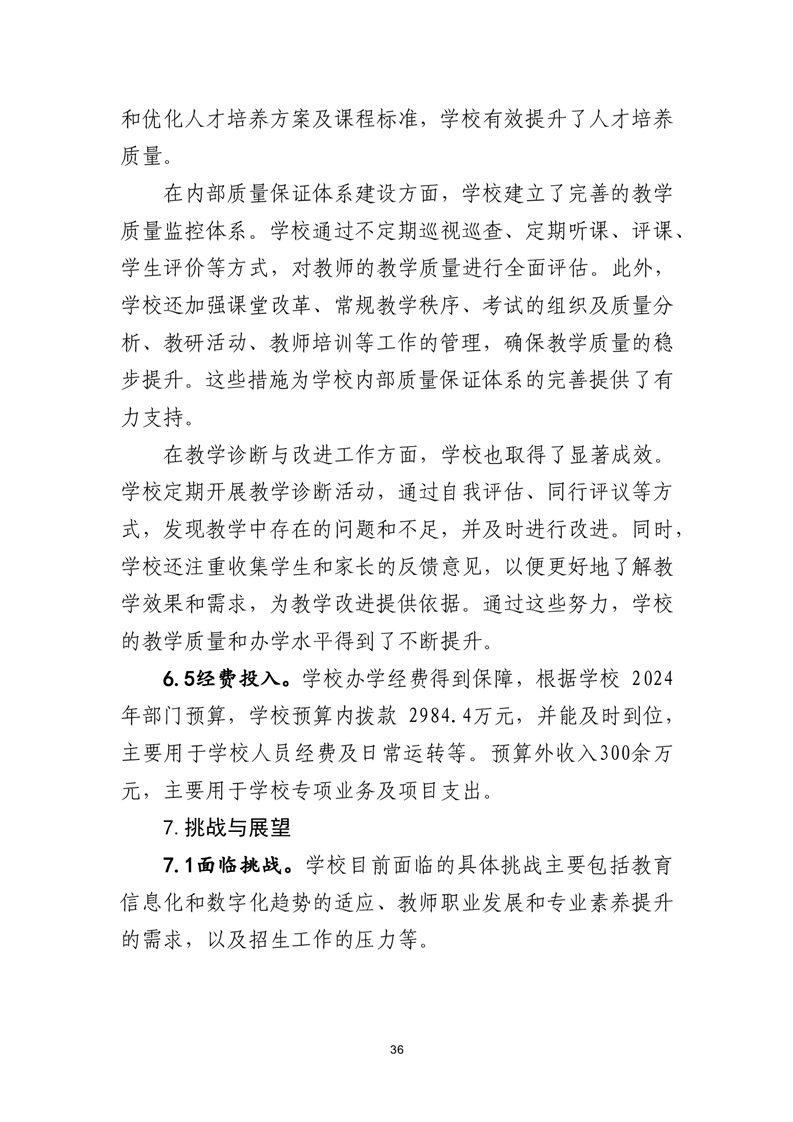 和优化人才培养方案及课程标准，学校有效提升了人才培养质量。

在内部质量保证体系建设方面，学校建立了完善的教学质量监控体系。学校通过不定期巡视巡查、定期听课、评课、学生评价等方式，对教师的教学质量进行全面评估。此外，学校还加强课堂改革、常规教学秩序、考试的组织及质量分析、教研活动、教师培训等工作的管理，确保教学质量的稳步提升。这些措施为学校内部质量保证体系的完善提供了有力支持。

在教学诊断与改进工作方面，学校也取得了显著成效。学校定期开展教学诊断活动，通过自我评估、同行评议等方式，发现教学中存在的问题和不足，并及时进行改进。同时，学校还注重收集学生和家长的反馈意见，以便更好地了解教学效果和需求，为教学改进提供依据。通过这些努力，学校的教学质量和办学水平得到了不断提升。

6.5经费投入。学校办学经费得到保障，根据学校 2024年部门预算，学校预算内拨款 2984.4万元，并能及时到位，主要用于学校人员经费及日常运转等。预算外收入300余万元，主要用于学校专项业务及项目支出。

7.挑战与展望

7.1面临挑战。学校目前面临的具体挑战主要包括教育信息化和数字化趋势的适应、教师职业发展和专业素养提升的需求，以及招生工作的压力等。

36